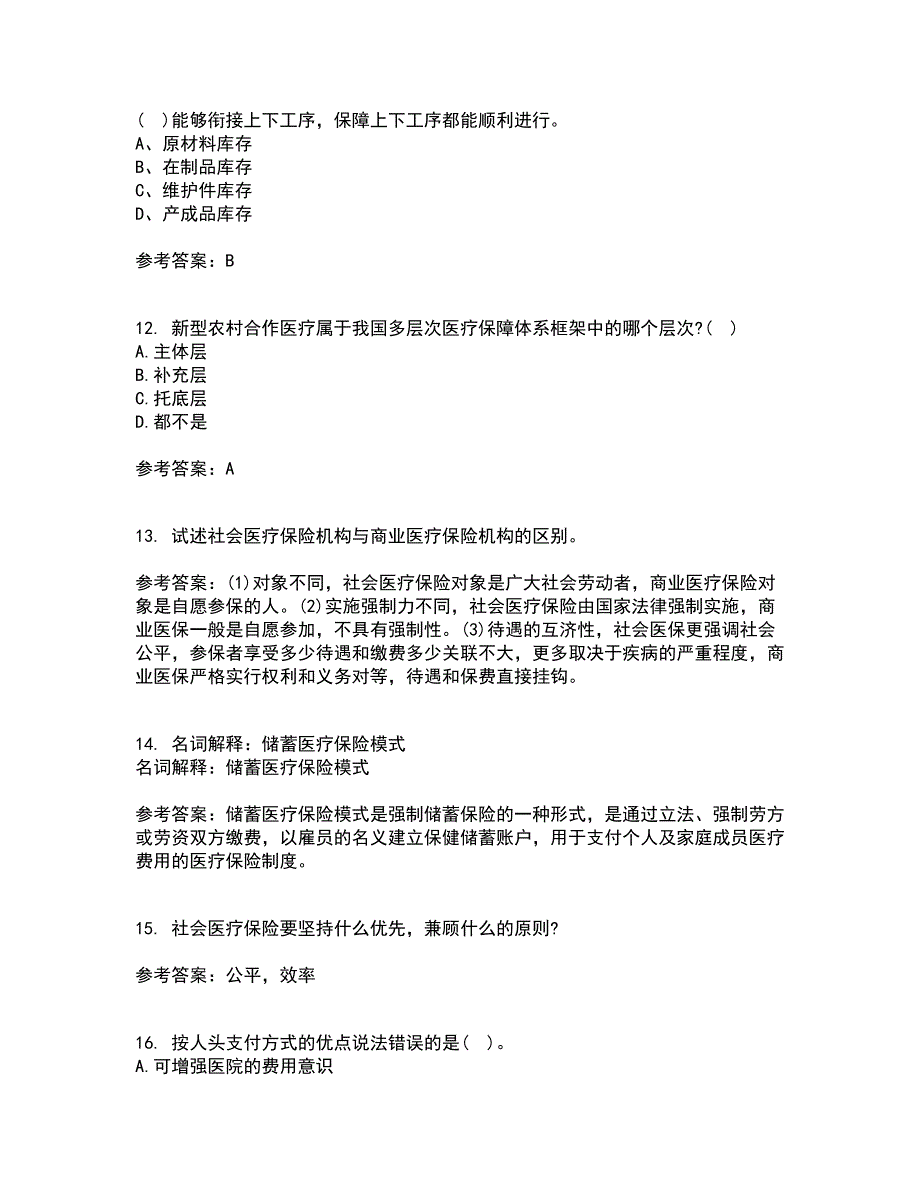 (  )能够衔接上下工序，保障上下工序都能顺利进行。
A、原材料库存
B、在制品库存
C、维护件库存
D、产成品库存

参考答案：B

12. 新型农村合作医疗属于我国多层次医疗保障体系框架中的哪个层次?(  )
A.主体层
B.补充层
C.托底层
D.都不是

参考答案：A

13. 试述社会医疗保险机构与商业医疗保险机构的区别。

参考答案：(1)对象不同，社会医疗保险对象是广大社会劳动者，商业医疗保险对象是自愿参保的人。(2)实施强制力不同，社会医疗保险由国家法律强制实施，商业医保一般是自愿参加，不具有强制性。(3)待遇的互济性，社会医保更强调社会公平，参保者享受多少待遇和缴费多少关联不大，更多取决于疾病的严重程度，商业医保严格实行权利和义务对等，待遇和保费直接挂钩。

14. 名词解释：储蓄医疗保险模式
名词解释：储蓄医疗保险模式

参考答案：储蓄医疗保险模式是强制储蓄保险的一种形式，是通过立法、强制劳方或劳资双方缴费，以雇员的名义建立保健储蓄账户，用于支付个人及家庭成员医疗费用的医疗保险制度。

15. 社会医疗保险要坚持什么优先，兼顾什么的原则?

参考答案：公平，效率

16. 按人头支付方式的优点说法错误的是(  )。
A.可增强医院的费用意识